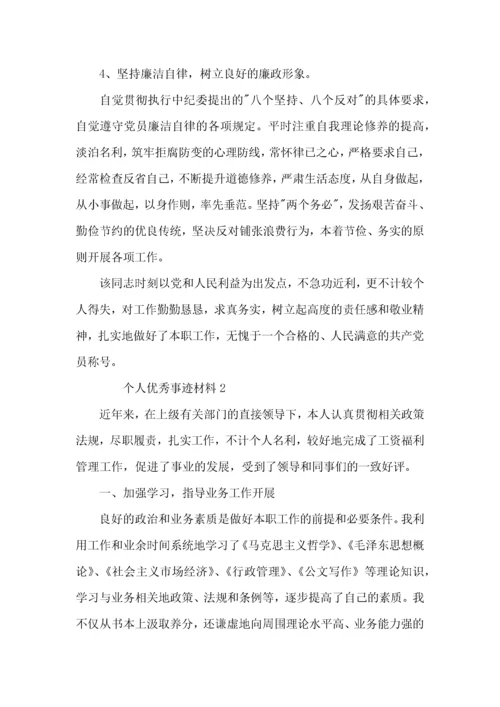 4、坚持廉洁自律，树立良好的廉政形象。

自觉贯彻执行中纪委提出的"八个坚持、八个反对"的具体要求，自觉遵守党员廉洁自律的各项规定。平时注重自我理论修养的提高，淡泊名利，筑牢拒腐防变的心理防线，常怀律己之心，严格要求自己，经常检查反省自己，不断提升道德修养，严肃生活态度，从自身做起，从小事做起，以身作则，率先垂范。坚持"两个务必"，发扬艰苦奋斗、勤俭节约的优良传统，坚决反对铺张浪费行为，本着节俭、务实的原则开展各项工作。

该同志时刻以党和人民利益为出发点，不急功近利，更不计较个人得失，对工作勤勤恳恳，求真务实，树立起高度的责任感和敬业精神，扎实地做好了本职工作，无愧于一个合格的、人民满意的共产党员称号。

个人优秀事迹材料 2

近年来，在上级有关部门的直接领导下，本人认真贯彻相关政策法规，尽职履责，扎实工作，不计个人名利，较好地完成了工资福利管理工作，促进了事业的发展，受到了领导和同事们的一致好评。

一、加强学习，指导业务工作开展

良好的政治和业务素质是做好本职工作的前提和必要条件。我利用工作和业余时间系统地学习了《马克思主义哲学》、《毛泽东思想概论》、《社会主义市场经济》、《行政管理》、《公文写作》等理论知识，学习与业务相关地政策、法规和条例等，逐步提高了自己的素质。我不仅从书本上汲取养分，还谦虚地向周围理论水平高、业务能力强的